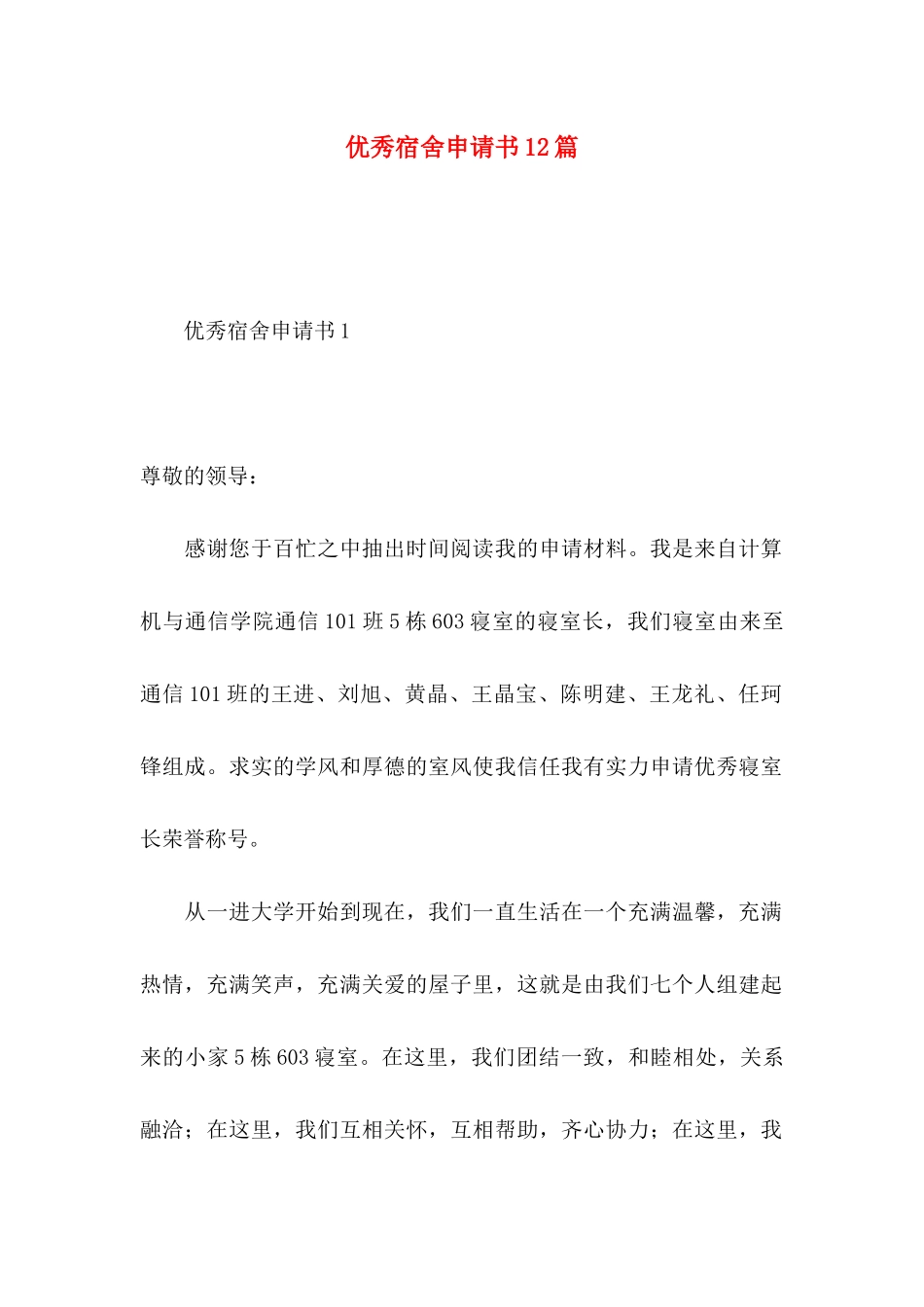 优秀宿舍申请书12篇

优秀宿舍申请书1

尊敬的领导：

感谢您于百忙之中抽出时间阅读我的申请材料。我是来自计算机与通信学院通信101班5栋603寝室的寝室长，我们寝室由来至通信101班的王进、刘旭、黄晶、王晶宝、陈明建、王龙礼、任珂锋组成。求实的学风和厚德的室风使我信任我有实力申请优秀寝室长荣誉称号。

从一进大学开始到现在，我们一直生活在一个充满温馨，充满热情，充满笑声，充满关爱的屋子里，这就是由我们七个人组建起来的小家5栋603寝室。在这里，我们团结一致，和睦相处，关系融洽；在这里，我们互相关怀，互相帮助，齐心协力；在这里，我